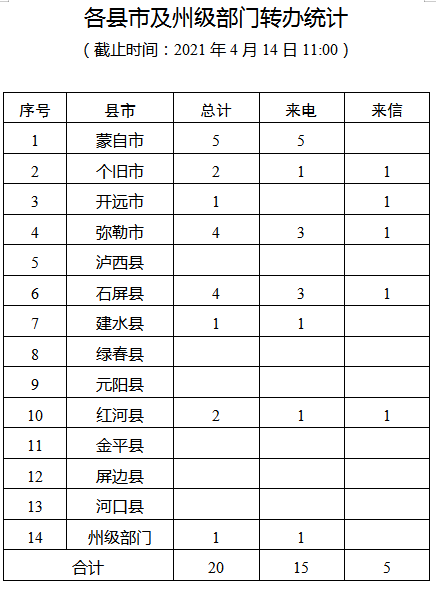 各县市及州级部门转办统计

（截止时间：2021 年 4 月 14 日 11:00）

| 序号 | 县市 | 总计 | 来电 | 来信 |
|---|---|---|---|---|
| 1 | 蒙自市 | 5 | 5 | |
| 2 | 个旧市 | 2 | 1 | 1 |
| 3 | 开远市 | 1 | | 1 |
| 4 | 弥勒市 | 4 | 3 | 1 |
| 5 | 泸西县 | | | |
| 6 | 石屏县 | 4 | 3 | 1 |
| 7 | 建水县 | 1 | 1 | |
| 8 | 绿春县 | | | |
| 9 | 元阳县 | | | |
| 10 | 红河县 | 2 | 1 | 1 |
| 11 | 金平县 | | | |
| 12 | 屏边县 | | | |
| 13 | 河口县 | | | |
| 14 | 州级部门 | 1 | 1 | |
| 合计 | | 20 | 15 | 5 |